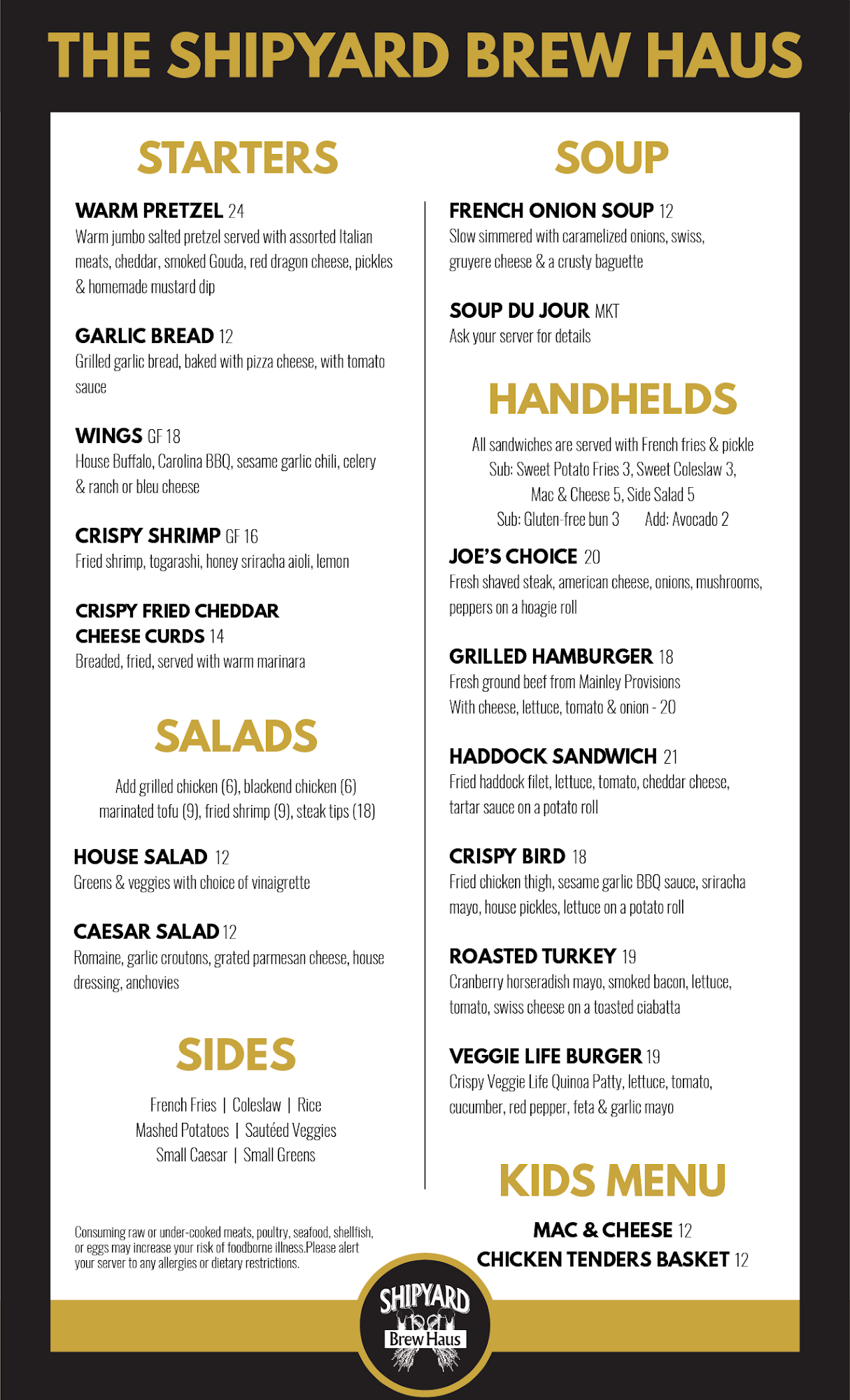 THE SHIPYARD BREW HAUS

STARTERS

WARM PRETZEL 24
Warm jumbo salted pretzel served with assorted Italian meats, cheddar, smoked Gouda, red dragon cheese, pickles & homemade mustard dip

GARLIC BREAD 12
Grilled garlic bread, baked with pizza cheese, with tomato sauce

WINGS GF 18
House Buffalo, Carolina BBQ, sesame garlic chili, celery & ranch or bleu cheese

CRISPY SHRIMP GF 16
Fried shrimp, togarashi, honey sriracha aioli, lemon

CRISPY FRIED CHEDDAR CHEESE CURDS 14
Breaded, fried, served with warm marinara

SALADS

Add grilled chicken (6), blackend chicken (6) marinated tofu (9), fried shrimp (9), steak tips (18)

HOUSE SALAD 12
Greens & veggies with choice of vinaigrette

CAESAR SALAD 12
Romaine, garlic croutons, grated parmesan cheese, house dressing, anchovies

SIDES

French Fries | Coleslaw | Rice
Mashed Potatoes | Sautéed Veggies
Small Caesar | Small Greens

Consuming raw or under-cooked meats, poultry, seafood, shellfish, or eggs may increase your risk of foodborne illness.Please alert your server to any allergies or dietary restrictions.

SOUP

FRENCH ONION SOUP 12
Slow simmered with caramelized onions, swiss, gruyere cheese & a crusty baguette

SOUP DU JOUR MKT
Ask your server for details

HANDHELDS

All sandwiches are served with French fries & pickle
Sub: Sweet Potato Fries 3, Sweet Coleslaw 3, Mac & Cheese 5, Side Salad 5
Sub: Gluten-free bun 3 Add: Avocado 2

JOE'S CHOICE 20
Fresh shaved steak, american cheese, onions, mushrooms, peppers on a hoagie roll

GRILLED HAMBURGER 18
Fresh ground beef from Mainley Provisions
With cheese, lettuce, tomato & onion - 20

HADDOCK SANDWICH 21
Fried haddock filet, lettuce, tomato, cheddar cheese, tartar sauce on a potato roll

CRISPY BIRD 18
Fried chicken thigh, sesame garlic BBQ sauce, sriracha mayo, house pickles, lettuce on a potato roll

ROASTED TURKEY 19
Cranberry horseradish mayo, smoked bacon, lettuce, tomato, swiss cheese on a toasted ciabatta

VEGGIE LIFE BURGER 19
Crispy Veggie Life Quinoa Patty, lettuce, tomato, cucumber, red pepper, feta & garlic mayo

KIDS MENU

MAC & CHEESE 12
CHICKEN TENDERS BASKET 12

SHIPYARD
Brew Haus